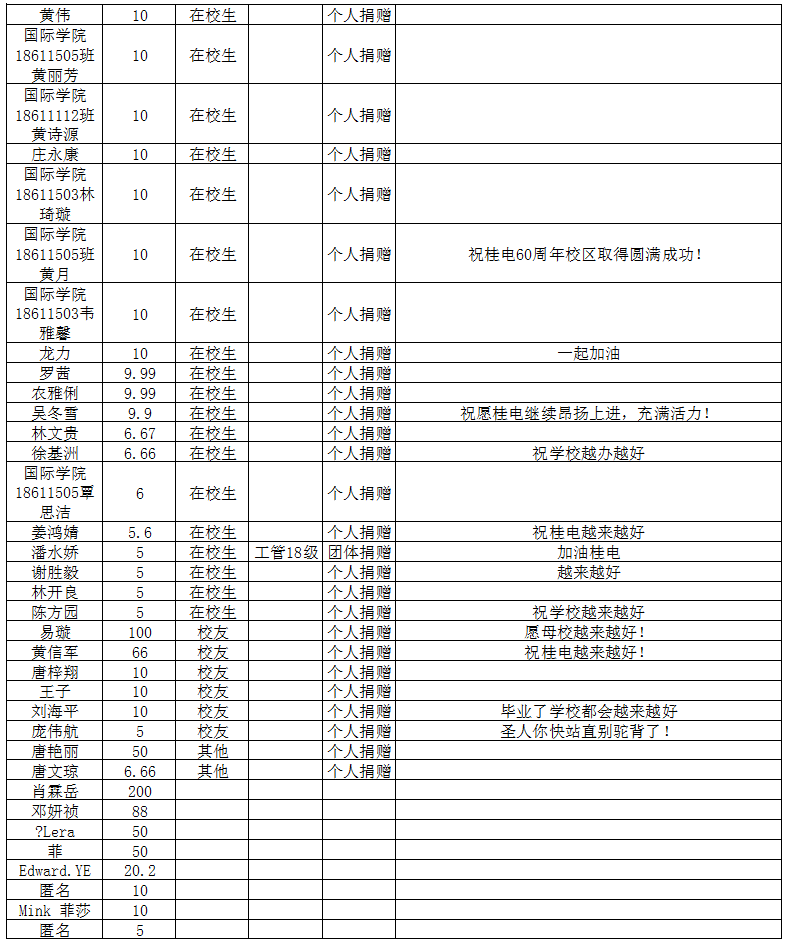 | 黄伟 | 10 | 在校生 | | 个人捐赠 | |
|---|---|---|---|---|---|
| 国际学院18611505班黄丽芳 | 10 | 在校生 | | 个人捐赠 | |
| 国际学院18611112班黄诗源 | 10 | 在校生 | | 个人捐赠 | |
| 庄永康 | 10 | 在校生 | | 个人捐赠 | |
| 国际学院18611503林琦璇 | 10 | 在校生 | | 个人捐赠 | |
| 国际学院18611505班黄月 | 10 | 在校生 | | 个人捐赠 | 祝桂电60周年校区取得圆满成功！ |
| 国际学院18611503韦雅馨 | 10 | 在校生 | | 个人捐赠 | |
| 龙力 | 10 | 在校生 | | 个人捐赠 | 一起加油 |
| 罗茜 | 9.99 | 在校生 | | 个人捐赠 | |
| 农雅俐 | 9.99 | 在校生 | | 个人捐赠 | |
| 吴冬雪 | 9.9 | 在校生 | | 个人捐赠 | 祝愿桂电继续昂扬上进，充满活力！ |
| 林文贵 | 6.67 | 在校生 | | 个人捐赠 | |
| 徐基洲 | 6.66 | 在校生 | | 个人捐赠 | 祝学校越办越好 |
| 国际学院18611505覃思洁 | 6 | 在校生 | | 个人捐赠 | |
| 姜鸿婧 | 5.6 | 在校生 | | 个人捐赠 | 祝桂电越来越好 |
| 潘水娇 | 5 | 在校生 | 工管18级 | 团体捐赠 | 加油桂电 |
| 谢胜毅 | 5 | 在校生 | | 个人捐赠 | 越来越好 |
| 林开良 | 5 | 在校生 | | 个人捐赠 | |
| 陈方园 | 5 | 在校生 | | 个人捐赠 | 祝学校越来越好 |
| 易璇 | 100 | 校友 | | 个人捐赠 | 愿母校越来越好！ |
| 黄信军 | 66 | 校友 | | 个人捐赠 | 祝桂电越来越好！ |
| 唐梓翔 | 10 | 校友 | | 个人捐赠 | |
| 王子 | 10 | 校友 | | 个人捐赠 | |
| 刘海平 | 10 | 校友 | | 个人捐赠 | 毕业了学校都会越来越好 |
| 庞伟航 | 5 | 校友 | | 个人捐赠 | 圣人你快站直别驼背了！ |
| 唐艳丽 | 50 | 其他 | | 个人捐赠 | |
| 唐文琼 | 6.66 | 其他 | | 个人捐赠 | |
| 肖霖岳 | 200 | | | | |
| 邓妍祯 | 88 | | | | |
| ?Lera | 50 | | | | |
| 菲 | 50 | | | | |
| Edward.YE | 20.2 | | | | |
| 匿名 | 10 | | | | |
| Mink 菲莎 | 10 | | | | |
| 匿名 | 5 | | | | |